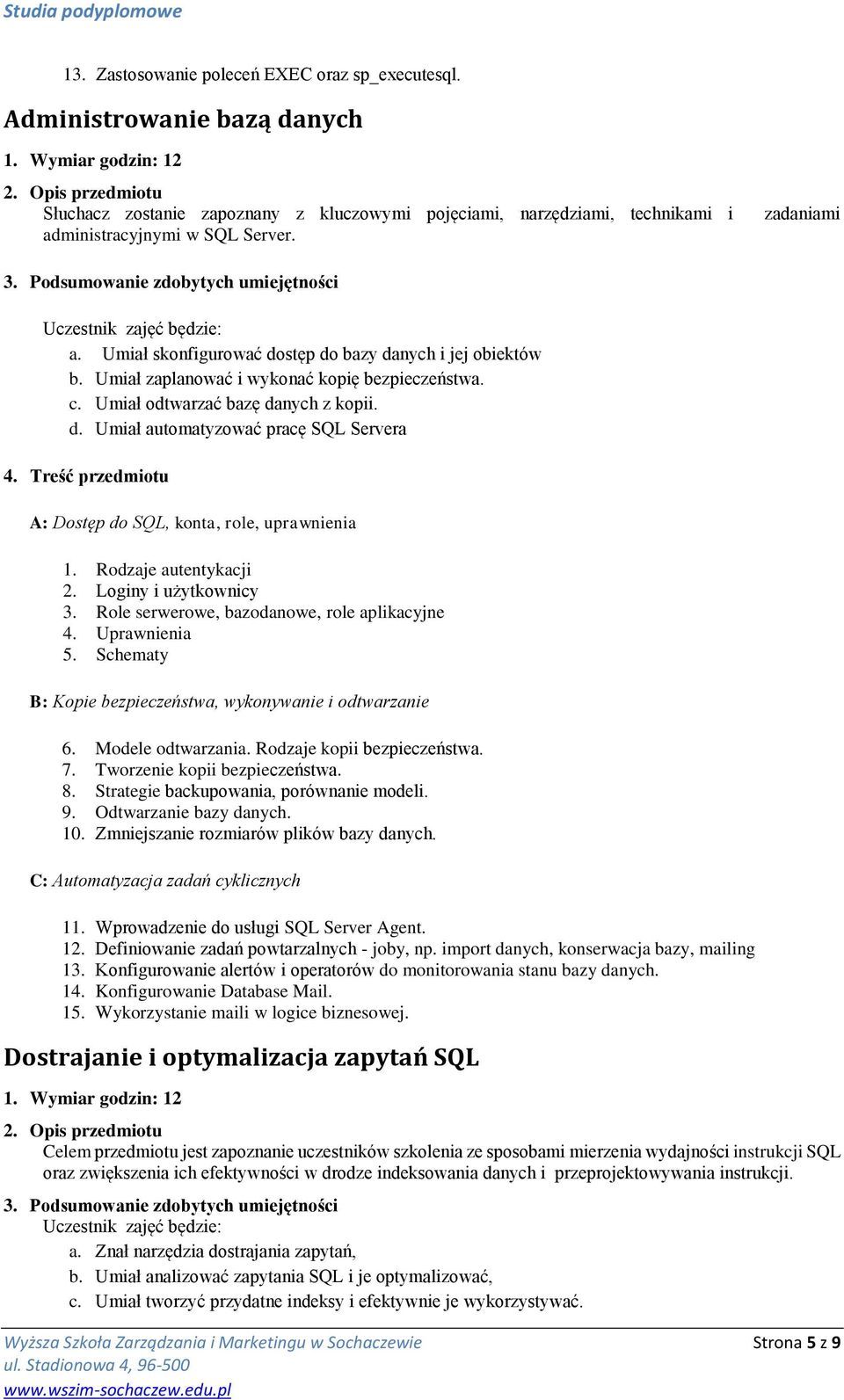 Studia podyplomowe

13. Zastosowanie poleceń EXEC oraz sp_executesql.

Administrowanie bazą danych

1. Wymiar godzin: 12

2. Opis przedmiotu
Słuchacz zostanie zapoznany z kluczowymi pojęciami, narzędziami, technikami i zadaniami administracyjnymi w SQL Server.

3. Podsumowanie zdobytych umiejętności

Uczestnik zajęć będzie:
a. Umiał skonfigurować dostęp do bazy danych i jej obiektów
b. Umiał zaplanować i wykonać kopię bezpieczeństwa.
c. Umiał odtwarzać bazę danych z kopii.
d. Umiał automatyzować pracę SQL Servera

4. Treść przedmiotu

A: Dostęp do SQL, konta, role, uprawnienia

1. Rodzaje autentykacji
2. Loginy i użytkownicy
3. Role serwerowe, bazodanowe, role aplikacyjne
4. Uprawnienia
5. Schematy

B: Kopie bezpieczeństwa, wykonywanie i odtwarzanie

6. Modele odtwarzania. Rodzaje kopii bezpieczeństwa.
7. Tworzenie kopii bezpieczeństwa.
8. Strategie backupowania, porównanie modeli.
9. Odtwarzanie bazy danych.
10. Zmniejszanie rozmiarów plików bazy danych.

C: Automatyzacja zadań cyklicznych

11. Wprowadzenie do usługi SQL Server Agent.
12. Definiowanie zadań powtarzalnych - joby, np. import danych, konserwacja bazy, mailing
13. Konfigurowanie alertów i operatorów do monitorowania stanu bazy danych.
14. Konfigurowanie Database Mail.
15. Wykorzystanie maili w logice biznesowej.

Dostrajanie i optymalizacja zapytań SQL

1. Wymiar godzin: 12

2. Opis przedmiotu
Celem przedmiotu jest zapoznanie uczestników szkolenia ze sposobami mierzenia wydajności instrukcji SQL oraz zwiększenia ich efektywności w drodze indeksowania danych i przeprojektowywania instrukcji.

3. Podsumowanie zdobytych umiejętności
Uczestnik zajęć będzie:
a. Znał narzędzia dostrajania zapytań,
b. Umiał analizować zapytania SQL i je optymalizować,
c. Umiał tworzyć przydatne indeksy i efektywnie je wykorzystywać.

Wyższa Szkoła Zarządzania i Marketingu w Sochaczewie
ul. Stadionowa 4, 96-500
www.wszim-sochaczew.edu.pl
Strona 5 z 9